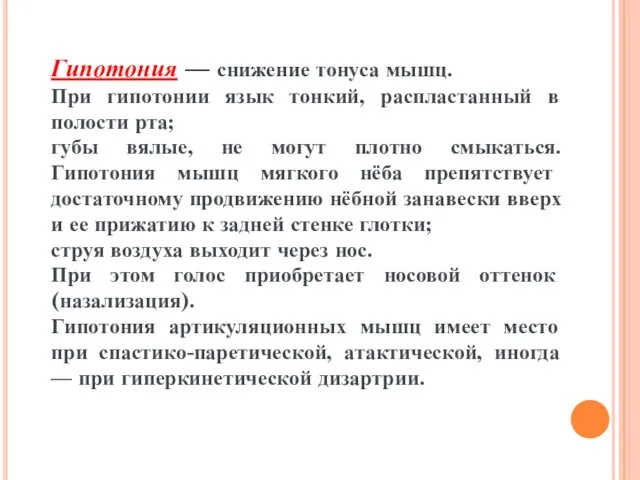 Гипотония — снижение тонуса мышц.
При гипотонии язык тонкий, распластанный в полости рта;
губы вялые, не могут плотно смыкаться. Гипотония мышц мягкого нёба препятствует достаточному продвижению нёбной занавески вверх и ее прижатию к задней стенке глотки;
струя воздуха выходит через нос.
При этом голос приобретает носовой оттенок (назализация).
Гипотония артикуляционных мышц имеет место при спастико-паретической, атактической, иногда — при гиперкинетической дизартрии.